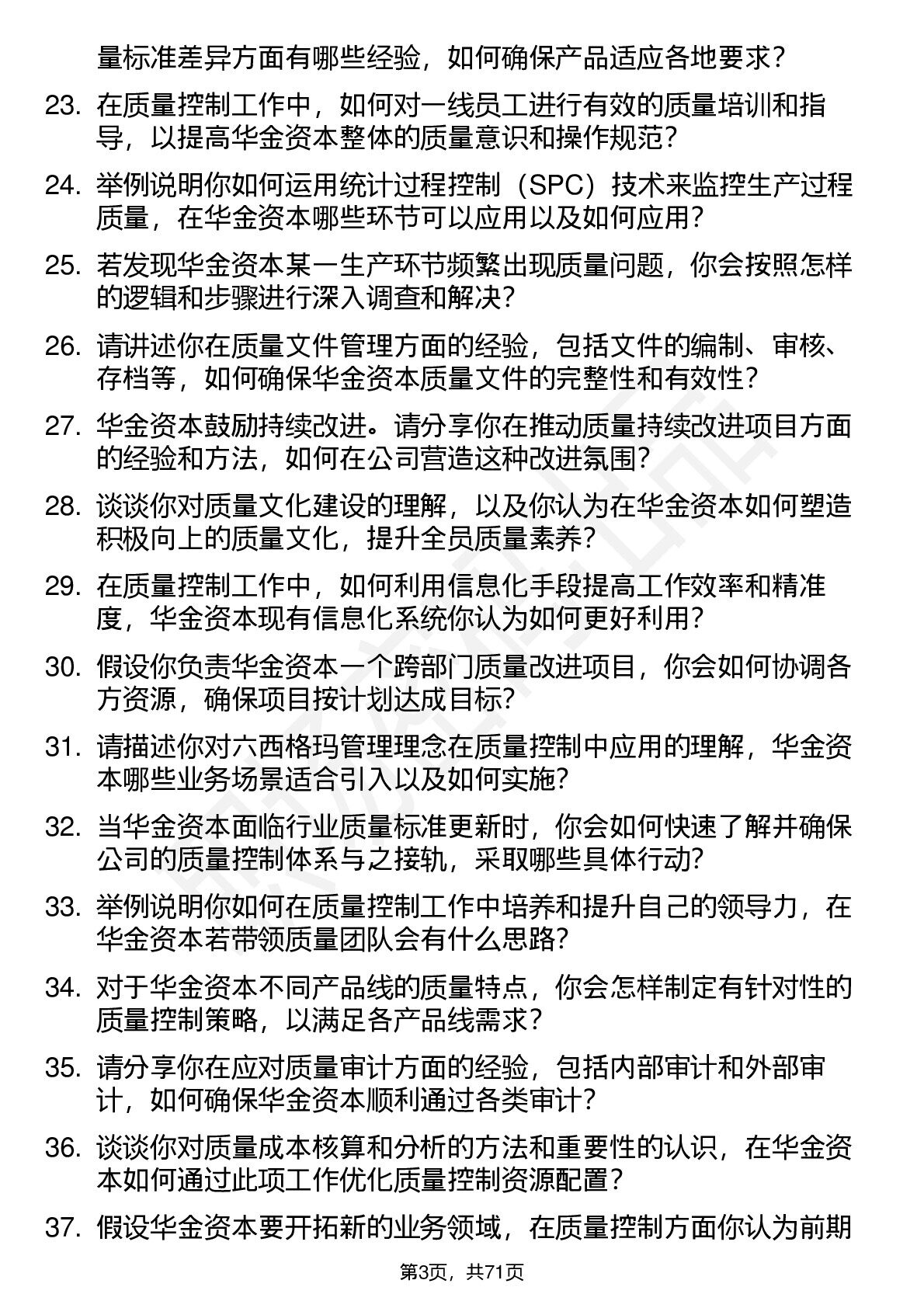 量标准差异方面有哪些经验，如何确保产品适应各地要求？

23. 在质量控制工作中，如何对一线员工进行有效的质量培训和指导，以提高华金资本整体的质量意识和操作规范？

24. 举例说明你如何运用统计过程控制（SPC）技术来监控生产过程质量，在华金资本哪些环节可以应用以及如何应用？

25. 若发现华金资本某一生产环节频繁出现质量问题，你会按照怎样的逻辑和步骤进行深入调查和解决？

26. 请讲述你在质量文件管理方面的经验，包括文件的编制、审核、存档等，如何确保华金资本质量文件的完整性和有效性？

27. 华金资本鼓励持续改进。请分享你在推动质量持续改进项目方面的经验和方法，如何在公司营造这种改进氛围？

28. 谈谈你对质量文化建设的理解，以及你认为在华金资本如何塑造积极向上的质量文化，提升全员质量素养？

29. 在质量控制工作中，如何利用信息化手段提高工作效率和精准度，华金资本现有信息化系统你认为如何更好利用？

30. 假设你负责华金资本一个跨部门质量改进项目，你会如何协调各方资源，确保项目按计划达成目标？

31. 请描述你对六西格玛管理理念在质量控制中应用的理解，华金资本哪些业务场景适合引入以及如何实施？

32. 当华金资本面临行业质量标准更新时，你会如何快速了解并确保公司的质量控制体系与之接轨，采取哪些具体行动？

33. 举例说明你如何在质量控制工作中培养和提升自己的领导力，在华金资本若带领质量团队会有什么思路？

34. 对于华金资本不同产品线的质量特点，你会怎样制定有针对性的质量控制策略，以满足各产品线需求？

35. 请分享你在应对质量审计方面的经验，包括内部审计和外部审计，如何确保华金资本顺利通过各类审计？

36. 谈谈你对质量成本核算和分析的方法和重要性的认识，在华金资本如何通过此项工作优化质量控制资源配置？

37. 假设华金资本要开拓新的业务领域，在质量控制方面你认为前期

第3页，共71页